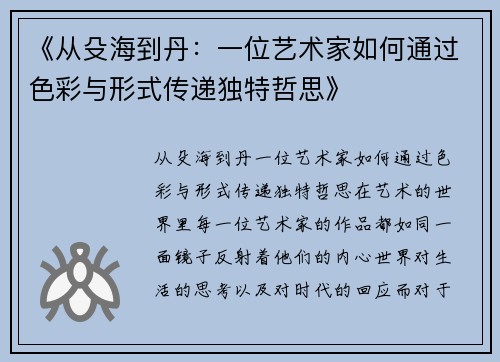 《从殳海到丹：一位艺术家如何通过色彩与形式传递独特哲思》

从殳海到丹一位艺术家如何通过色彩与形式传递独特哲思在艺术的世界里每一位艺术家的作品都如同一面镜子反射着他们的内心世界对生活的思考以及对时代的回应而对于